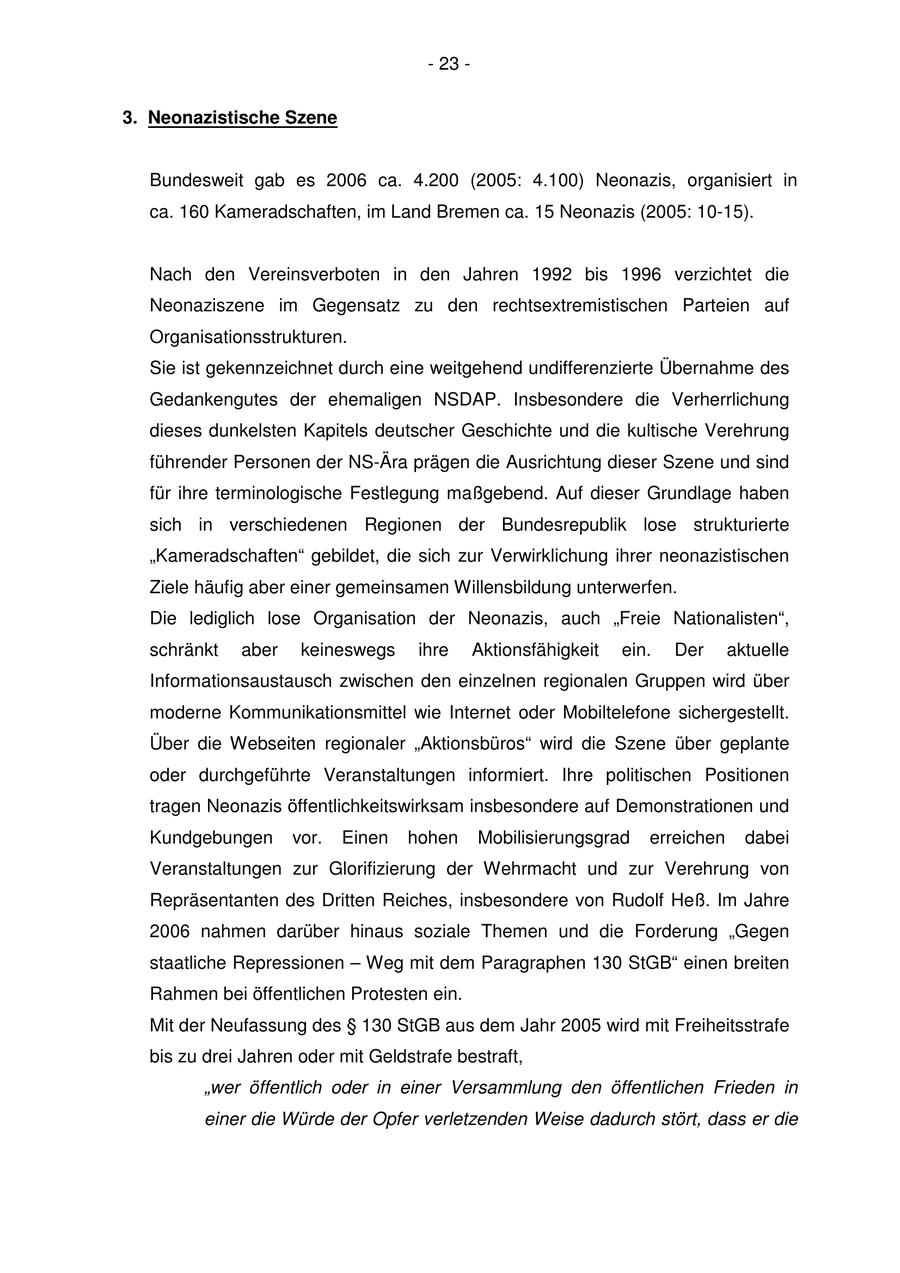 - 23 -

3. Neonazistische Szene

Bundesweit gab es 2006 ca. 4.200 (2005: 4.100) Neonazis, organisiert in ca. 160 Kameradschaften, im Land Bremen ca. 15 Neonazis (2005: 10-15).

Nach den Vereinsverboten in den Jahren 1992 bis 1996 verzichtet die Neonaziszene im Gegensatz zu den rechtsextremistischen Parteien auf Organisationsstrukturen.
Sie ist gekennzeichnet durch eine weitgehend undifferenzierte Übernahme des Gedankengutes der ehemaligen NSDAP. Insbesondere die Verherrlichung dieses dunkelsten Kapitels deutscher Geschichte und die kultische Verehrung führender Personen der NS-Ära prägen die Ausrichtung dieser Szene und sind für ihre terminologische Festlegung maßgebend. Auf dieser Grundlage haben sich in verschiedenen Regionen der Bundesrepublik lose strukturierte „Kameradschaften“ gebildet, die sich zur Verwirklichung ihrer neonazistischen Ziele häufig aber einer gemeinsamen Willensbildung unterwerfen.
Die lediglich lose Organisation der Neonazis, auch „Freie Nationalisten“, schränkt aber keineswegs ihre Aktionsfähigkeit ein. Der aktuelle Informationsaustausch zwischen den einzelnen regionalen Gruppen wird über moderne Kommunikationsmittel wie Internet oder Mobiltelefone sichergestellt. Über die Webseiten regionaler „Aktionsbüros“ wird die Szene über geplante oder durchgeführte Veranstaltungen informiert. Ihre politischen Positionen tragen Neonazis öffentlichkeitswirksam insbesondere auf Demonstrationen und Kundgebungen vor. Einen hohen Mobilisierungsgrad erreichen dabei Veranstaltungen zur Glorifizierung der Wehrmacht und zur Verehrung von Repräsentanten des Dritten Reiches, insbesondere von Rudolf Heß. Im Jahre 2006 nahmen darüber hinaus soziale Themen und die Forderung „Gegen staatliche Repressionen – Weg mit dem Paragraphen 130 StGB“ einen breiten Rahmen bei öffentlichen Protesten ein.
Mit der Neufassung des § 130 StGB aus dem Jahr 2005 wird mit Freiheitsstrafe bis zu drei Jahren oder mit Geldstrafe bestraft,

„wer öffentlich oder in einer Versammlung den öffentlichen Frieden in einer die Würde der Opfer verletzenden Weise dadurch stört, dass er die